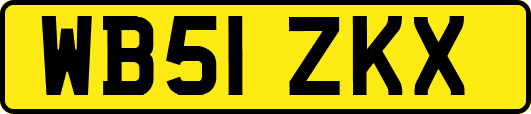 WB51 ZKX